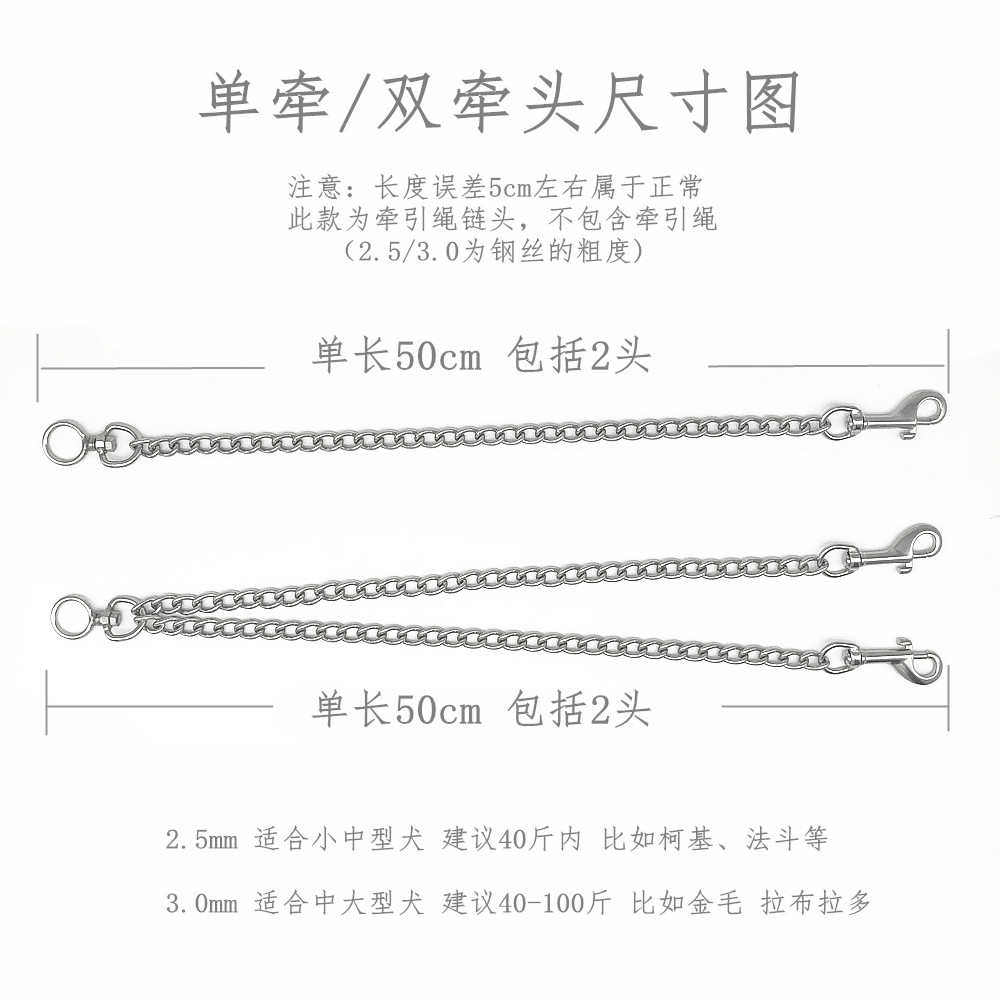 单牵/双牵头尺寸图

注意：长度误差5cm左右属于正常
此款为牵引绳链头，不包含牵引绳
（2.5/3.0为钢丝的粗度）

单长50cm 包括2头

单长50cm 包括2头

2.5mm 适合小中型犬 建议40斤内 比如柯基、法斗等

3.0mm 适合中大型犬 建议40-100斤 比如金毛 拉布拉多